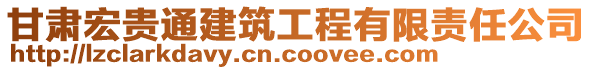 甘肃宏贵通建筑工程有限责任公司
http://lzclarkdavy.cn.coovee.com